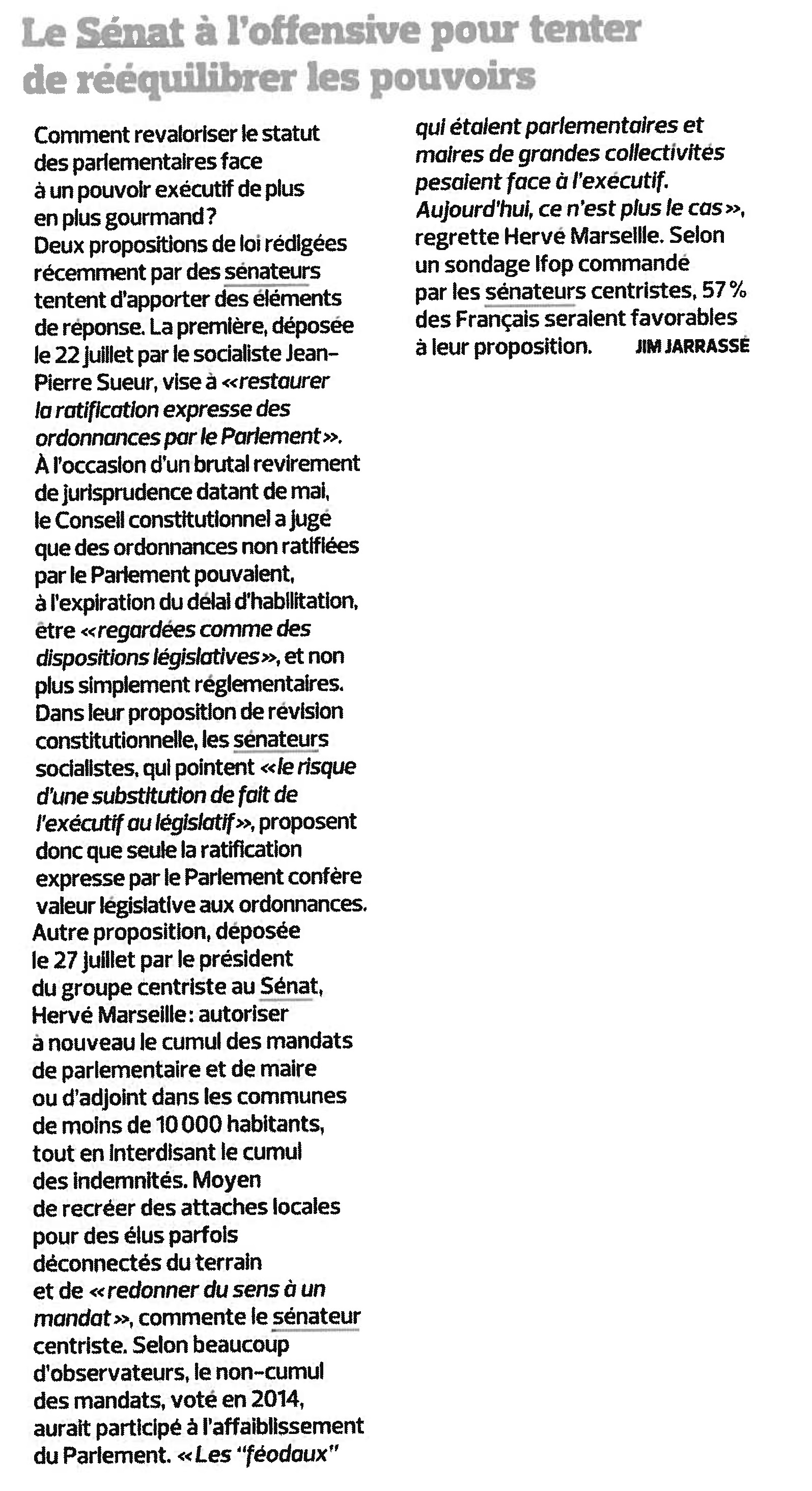 Le Sénat à l'offensive pour tenter de rééquilibrer les pouvoirs

Comment revaloriser le statut des parlementaires face à un pouvoir exécutif de plus en plus gourmand ? Deux propositions de loi rédigées récemment par des sénateurs tentent d'apporter des éléments de réponse. La première, déposée le 22 juillet par le socialiste Jean-Pierre Sueur, vise à « restaurer la ratification expresse des ordonnances par le Parlement ». À l'occasion d'un brutal revirement de jurisprudence datant de mai, le Conseil constitutionnel a jugé que des ordonnances non ratifiées par le Parlement pouvaient, à l'expiration du délai d'habilitation, être « regardées comme des dispositions législatives », et non plus simplement réglementaires. Dans leur proposition de révision constitutionnelle, les sénateurs socialistes, qui pointent « le risque d'une substitution de fait de l'exécutif au législatif », proposent donc que seule la ratification expresse par le Parlement confère valeur législative aux ordonnances. Autre proposition, déposée le 27 juillet par le président du groupe centriste au Sénat, Hervé Marseille : autoriser à nouveau le cumul des mandats de parlementaire et de maire ou d'adjoint dans les communes de moins de 10 000 habitants, tout en interdisant le cumul des indemnités. Moyen de recréer des attaches locales pour des élus parfois déconnectés du terrain et de « redonner du sens à un mandat », commente le sénateur centriste. Selon beaucoup d'observateurs, le non-cumul des mandats, voté en 2014, aurait participé à l'affaiblissement du Parlement. « Les "féodaux" qui étaient parlementaires et maires de grandes collectivités pesaient face à l'exécutif. Aujourd'hui, ce n'est plus le cas », regrette Hervé Marseille. Selon un sondage Ifop commandé par les sénateurs centristes, 57 % des Français seraient favorables à leur proposition. JIM JARRASSÉ